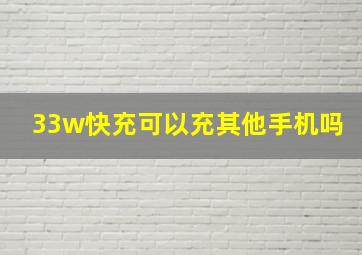 33w快充可以充其他手机吗